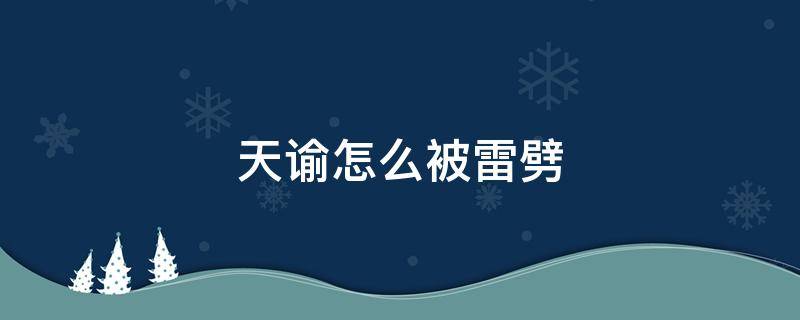 天谕怎么被雷劈